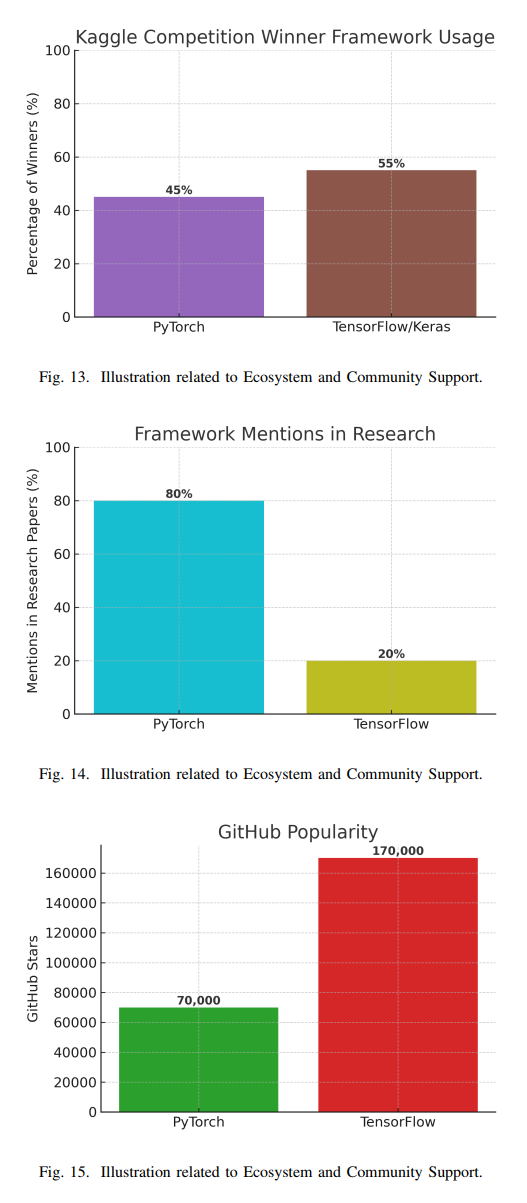 Kaggle Competition Winner Framework Usage

Percentage of Winners (%)

100
80
60
40
20
0

45%
55%

PyTorch
TensorFlow/Keras

Fig. 13. Illustration related to Ecosystem and Community Support.

Framework Mentions in Research

Mentions in Research Papers (%)

100
80
60
40
20
0

80%
20%

PyTorch
TensorFlow

Fig. 14. Illustration related to Ecosystem and Community Support.

GitHub Popularity

GitHub Stars

160000
140000
120000
100000
80000
60000
40000
20000
0

70,000
170,000

PyTorch
TensorFlow

Fig. 15. Illustration related to Ecosystem and Community Support.